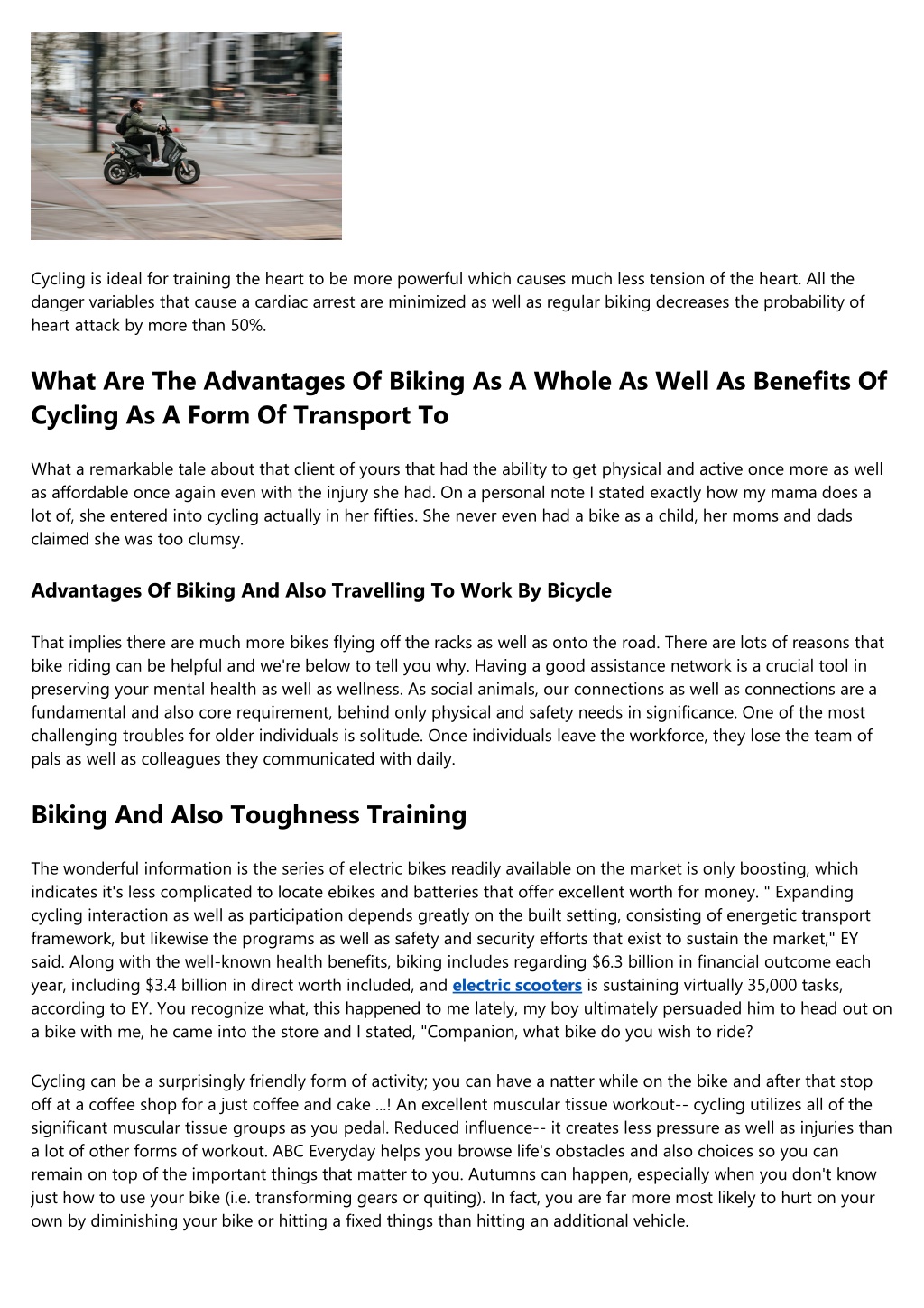 Cycling is ideal for training the heart to be more powerful which causes much less tension of the heart. All the danger variables that cause a cardiac arrest are minimized as well as regular biking decreases the probability of heart attack by more than 50%.

What Are The Advantages Of Biking As A Whole As Well As Benefits Of Cycling As A Form Of Transport To

What a remarkable tale about that client of yours that had the ability to get physical and active once more as well as affordable once again even with the injury she had. On a personal note I stated exactly how my mama does a lot of, she entered into cycling actually in her fifties. She never even had a bike as a child, her moms and dads claimed she was too clumsy.

Advantages Of Biking And Also Travelling To Work By Bicycle

That implies there are much more bikes flying off the racks as well as onto the road. There are lots of reasons that bike riding can be helpful and we're below to tell you why. Having a good assistance network is a crucial tool in preserving your mental health as well as wellness. As social animals, our connections as well as connections are a fundamental and also core requirement, behind only physical and safety needs in significance. One of the most challenging troubles for older individuals is solitude. Once individuals leave the workforce, they lose the team of pals as well as colleagues they communicated with daily.

Biking And Also Toughness Training

The wonderful information is the series of electric bikes readily available on the market is only boosting, which indicates it's less complicated to locate ebikes and batteries that offer excellent worth for money. " Expanding cycling interaction as well as participation depends greatly on the built setting, consisting of energetic transport framework, but likewise the programs as well as safety and security efforts that exist to sustain the market," EY said. Along with the well-known health benefits, biking includes regarding $6.3 billion in financial outcome each year, including $3.4 billion in direct worth included, and electric scooters is sustaining virtually 35,000 tasks, according to EY. You recognize what, this happened to me lately, my boy ultimately persuaded him to head out on a bike with me, he came into the store and I stated, "Companion, what bike do you wish to ride?

Cycling can be a surprisingly friendly form of activity; you can have a natter while on the bike and after that stop off at a coffee shop for a just coffee and cake ...! An excellent muscular tissue workout-- cycling utilizes all of the significant muscular tissue groups as you pedal. Reduced influence-- it creates less pressure as well as injuries than a lot of other forms of workout. ABC Everyday helps you browse life's obstacles and also choices so you can remain on top of the important things that matter to you. Autumns can happen, especially when you don't know just how to use your bike (i.e. transforming gears or quiting). In fact, you are far more most likely to hurt on your own by diminishing your bike or hitting a fixed things than hitting an additional vehicle.